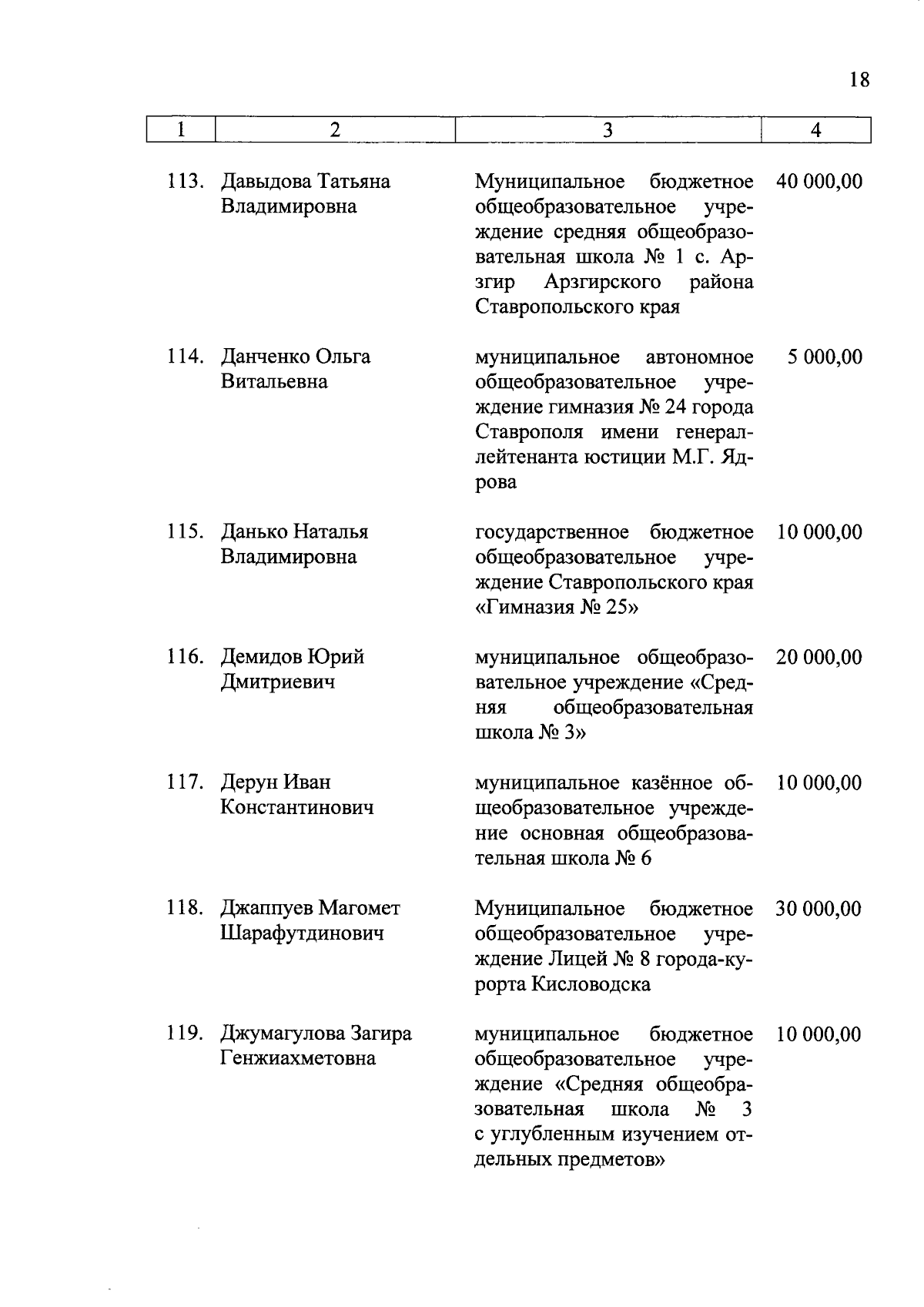 18

| 1 | 2 | 3 | 4 |
|---|---|---|---|
| 113. | Давыдова Татьяна Владимировна | Муниципальное бюджетное общеобразовательное учреждение средняя общеобразовательная школа № 1 с. Арзгир Арзгирского района Ставропольского края | 40 000,00 |
| 114. | Данченко Ольга Витальевна | муниципальное автономное общеобразовательное учреждение гимназия № 24 города Ставрополя имени генерал-лейтенанта юстиции М.Г. Ядрова | 5 000,00 |
| 115. | Данько Наталья Владимировна | государственное бюджетное общеобразовательное учреждение Ставропольского края «Гимназия № 25» | 10 000,00 |
| 116. | Демидов Юрий Дмитриевич | муниципальное общеобразовательное учреждение «Средняя общеобразовательная школа № 3» | 20 000,00 |
| 117. | Дерун Иван Константинович | муниципальное казённое общеобразовательное учреждение основная общеобразовательная школа № 6 | 10 000,00 |
| 118. | Джаппуев Магомет Шарафутдинович | Муниципальное бюджетное общеобразовательное учреждение Лицей № 8 города-курорта Кисловодска | 30 000,00 |
| 119. | Джумагулова Загира Генжиахметовна | муниципальное бюджетное общеобразовательное учреждение «Средняя общеобразовательная школа № 3 с углубленным изучением отдельных предметов» | 10 000,00 |